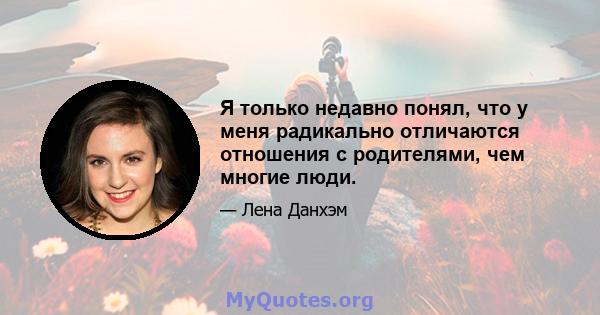 Я только недавно понял, что у меня радикально отличаются отношения с родителями, чем многие люди.

— Лена Данхэм

MyQuotes.org